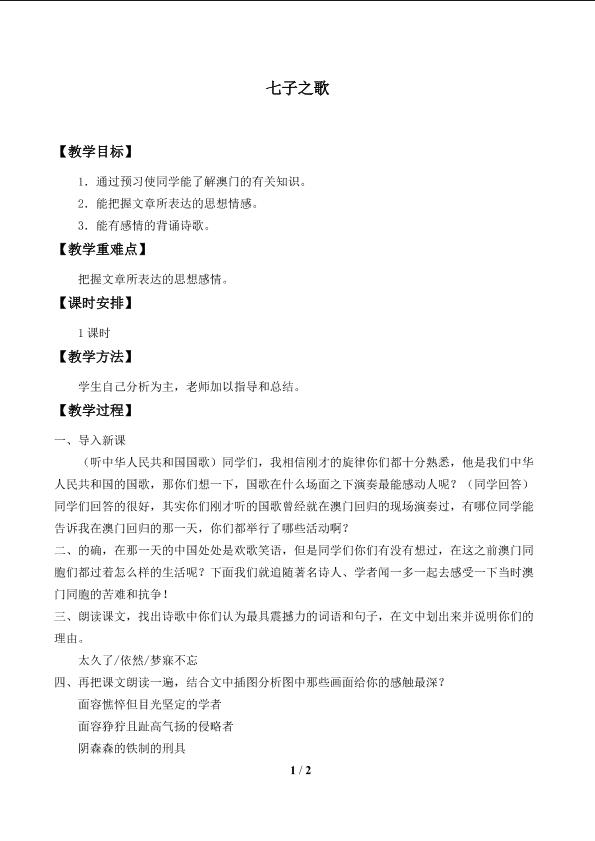 七子之歌

【教学目标】

1.通过预习使同学能了解澳门的有关知识。

2.能把握文章所表达的思想情感。

3.能有感情的背诵诗歌。

【教学重难点】

把握文章所表达的思想感情。

【课时安排】

1课时

【教学方法】

学生自己分析为主，老师加以指导和总结。

【教学过程】

一、导入新课

（听中华人民共和国国歌）同学们，我相信刚才的旋律你们都十分熟悉，他是我们中华人民共和国的国歌，那你们想一下，国歌在什么场面之下演奏最能感动人呢？（同学回答）同学们回答的很好，其实你们刚才听的国歌曾经就在澳门回归的现场演奏过，有哪位同学能告诉我在澳门回归的那一天，你们都举行了哪些活动啊？

二、的确，在那一天的中国处处是欢歌笑语，但是同学们你们有没有想过，在这之前澳门同胞们都过着怎么样的生活呢？下面我们就追随著名诗人、学者闻一多一起去感受一下当时澳门同胞的苦难和抗争！

三、朗读课文，找出诗歌中你们认为最具震撼力的词语和句子，在文中划出来并说明你们的理由。

太久了/依然/梦寐不忘

四、再把课文朗读一遍，结合文中插图分析图中那些画面给你的感触最深？

面容憔悴但目光坚定的学者

面容狰狞且趾高气扬的侵略者

阴森森的铁制的刑具

1 / 2